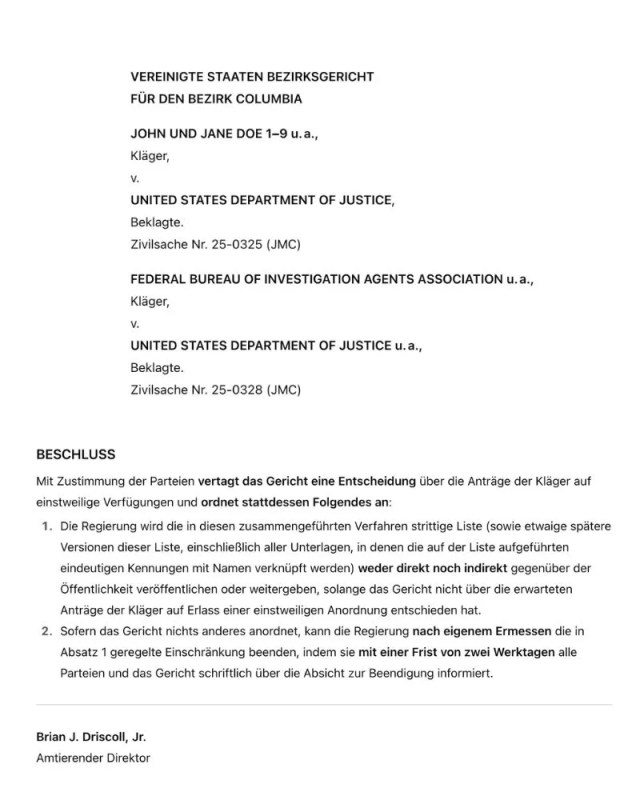 VEREINIGTE STAATEN BEZIRKSGERICHT
FÜR DEN BEZIRK COLUMBIA

JOHN UND JANE DOE 1–9 u. a.,
Kläger,
v.
UNITED STATES DEPARTMENT OF JUSTICE,
Beklagte.
Zivilsache Nr. 25-0325 (JMC)

FEDERAL BUREAU OF INVESTIGATION AGENTS ASSOCIATION u. a.,
Kläger,
v.
UNITED STATES DEPARTMENT OF JUSTICE u. a.,
Beklagte.
Zivilsache Nr. 25-0328 (JMC)

BESCHLUSS

Mit Zustimmung der Parteien vertagt das Gericht eine Entscheidung über die Anträge der Kläger auf einstweilige Verfügungen und ordnet stattdessen Folgendes an:

1. Die Regierung wird die in diesen zusammengeführten Verfahren strittige Liste (sowie etwaige spätere Versionen dieser Liste, einschließlich aller Unterlagen, in denen die auf der Liste aufgeführten eindeutigen Kennungen mit Namen verknüpft werden) weder direkt noch indirekt gegenüber der Öffentlichkeit veröffentlichen oder weitergeben, solange das Gericht nicht über die erwarteten Anträge der Kläger auf Erlass einer einstweiligen Anordnung entschieden hat.
2. Sofern das Gericht nichts anderes anordnet, kann die Regierung nach eigenem Ermessen die in Absatz 1 geregelte Einschränkung beenden, indem sie mit einer Frist von zwei Werktagen alle Parteien und das Gericht schriftlich über die Absicht zur Beendigung informiert.

Brian J. Driscoll, Jr.
Amtierender Direktor